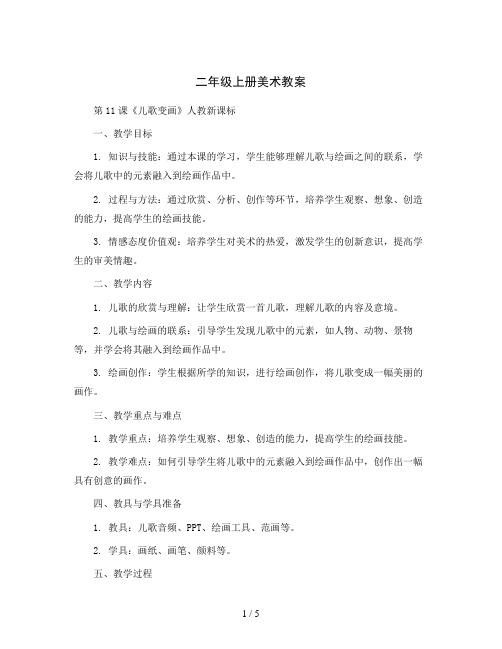 二年级上册美术教案

第11课《儿歌变画》人教新课标

一、教学目标

1. 知识与技能：通过本课的学习，学生能够理解儿歌与绘画之间的联系，学会将儿歌中的元素融入到绘画作品中。

2. 过程与方法：通过欣赏、分析、创作等环节，培养学生观察、想象、创造的能力，提高学生的绘画技能。

3. 情感态度价值观：培养学生对美术的热爱，激发学生的创新意识，提高学生的审美情趣。

二、教学内容

1. 儿歌的欣赏与理解：让学生欣赏一首儿歌，理解儿歌的内容及意境。

2. 儿歌与绘画的联系：引导学生发现儿歌中的元素，如人物、动物、景物等，并学会将其融入到绘画作品中。

3. 绘画创作：学生根据所学的知识，进行绘画创作，将儿歌变成一幅美丽的画作。

三、教学重点与难点

1. 教学重点：培养学生观察、想象、创造的能力，提高学生的绘画技能。

2. 教学难点：如何引导学生将儿歌中的元素融入到绘画作品中，创作出一幅具有创意的画作。

四、教具与学具准备

1. 教具：儿歌音频、PPT、绘画工具、范画等。

2. 学具：画纸、画笔、颜料等。

五、教学过程

1 / 5